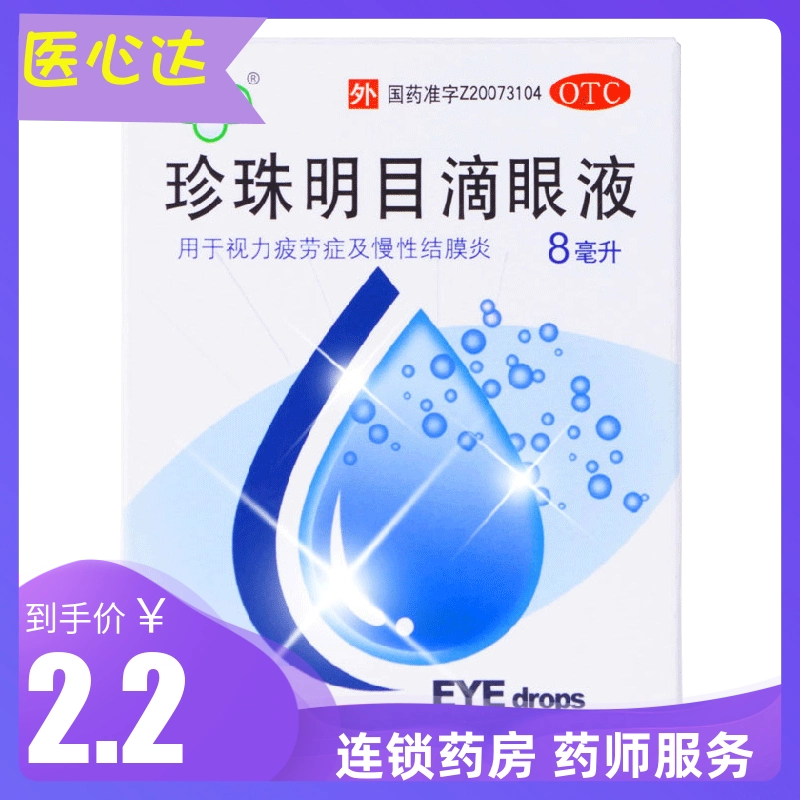 医心达

®

外 国药准字Z20073104 OTC

珍珠明目滴眼液

用于视力疲劳症及慢性结膜炎

8毫升

EYE drops

到手价 ¥

2.2

连锁药房 药师服务